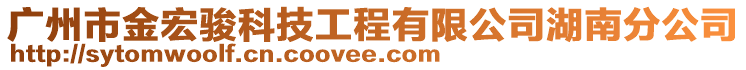 广州市金宏骏科技工程有限公司湖南分公司
http://sytomwoolf.cn.coovee.com